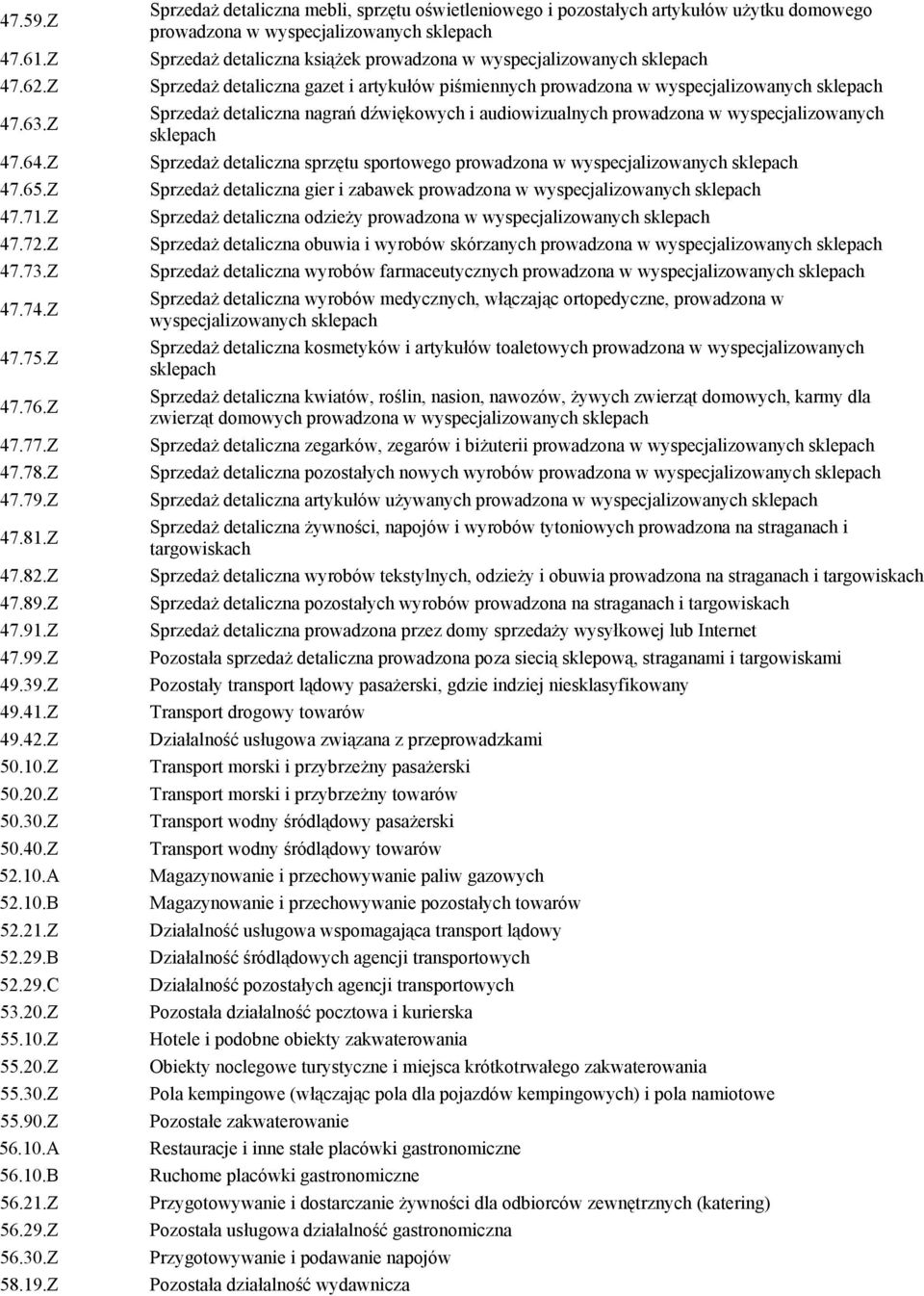 | | |
|---|---|
| 47.59.Z | Sprzedaż detaliczna mebli, sprzętu oświetleniowego i pozostałych artykułów użytku domowego prowadzona w wyspecjalizowanych sklepach |
| 47.61.Z | Sprzedaż detaliczna książek prowadzona w wyspecjalizowanych sklepach |
| 47.62.Z | Sprzedaż detaliczna gazet i artykułów piśmiennych prowadzona w wyspecjalizowanych sklepach |
| 47.63.Z | Sprzedaż detaliczna nagrań dźwiękowych i audiowizualnych prowadzona w wyspecjalizowanych sklepach |
| 47.64.Z | Sprzedaż detaliczna sprzętu sportowego prowadzona w wyspecjalizowanych sklepach |
| 47.65.Z | Sprzedaż detaliczna gier i zabawek prowadzona w wyspecjalizowanych sklepach |
| 47.71.Z | Sprzedaż detaliczna odzieży prowadzona w wyspecjalizowanych sklepach |
| 47.72.Z | Sprzedaż detaliczna obuwia i wyrobów skórzanych prowadzona w wyspecjalizowanych sklepach |
| 47.73.Z | Sprzedaż detaliczna wyrobów farmaceutycznych prowadzona w wyspecjalizowanych sklepach |
| 47.74.Z | Sprzedaż detaliczna wyrobów medycznych, włączając ortopedyczne, prowadzona w wyspecjalizowanych sklepach |
| 47.75.Z | Sprzedaż detaliczna kosmetyków i artykułów toaletowych prowadzona w wyspecjalizowanych sklepach |
| 47.76.Z | Sprzedaż detaliczna kwiatów, roślin, nasion, nawozów, żywych zwierząt domowych, karmy dla zwierząt domowych prowadzona w wyspecjalizowanych sklepach |
| 47.77.Z | Sprzedaż detaliczna zegarków, zegarów i biżuterii prowadzona w wyspecjalizowanych sklepach |
| 47.78.Z | Sprzedaż detaliczna pozostałych nowych wyrobów prowadzona w wyspecjalizowanych sklepach |
| 47.79.Z | Sprzedaż detaliczna artykułów używanych prowadzona w wyspecjalizowanych sklepach |
| 47.81.Z | Sprzedaż detaliczna żywności, napojów i wyrobów tytoniowych prowadzona na straganach i targowiskach |
| 47.82.Z | Sprzedaż detaliczna wyrobów tekstylnych, odzieży i obuwia prowadzona na straganach i targowiskach |
| 47.89.Z | Sprzedaż detaliczna pozostałych wyrobów prowadzona na straganach i targowiskach |
| 47.91.Z | Sprzedaż detaliczna prowadzona przez domy sprzedaży wysyłkowej lub Internet |
| 47.99.Z | Pozostała sprzedaż detaliczna prowadzona poza siecią sklepową, straganami i targowiskami |
| 49.39.Z | Pozostały transport lądowy pasażerski, gdzie indziej niesklasyfikowany |
| 49.41.Z | Transport drogowy towarów |
| 49.42.Z | Działalność usługowa związana z przeprowadzkami |
| 50.10.Z | Transport morski i przybrzeżny pasażerski |
| 50.20.Z | Transport morski i przybrzeżny towarów |
| 50.30.Z | Transport wodny śródlądowy pasażerski |
| 50.40.Z | Transport wodny śródlądowy towarów |
| 52.10.A | Magazynowanie i przechowywanie paliw gazowych |
| 52.10.B | Magazynowanie i przechowywanie pozostałych towarów |
| 52.21.Z | Działalność usługowa wspomagająca transport lądowy |
| 52.29.B | Działalność śródlądowych agencji transportowych |
| 52.29.C | Działalność pozostałych agencji transportowych |
| 53.20.Z | Pozostała działalność pocztowa i kurierska |
| 55.10.Z | Hotele i podobne obiekty zakwaterowania |
| 55.20.Z | Obiekty noclegowe turystyczne i miejsca krótkotrwałego zakwaterowania |
| 55.30.Z | Pola kempingowe (włączając pola dla pojazdów kempingowych) i pola namiotowe |
| 55.90.Z | Pozostałe zakwaterowanie |
| 56.10.A | Restauracje i inne stałe placówki gastronomiczne |
| 56.10.B | Ruchome placówki gastronomiczne |
| 56.21.Z | Przygotowywanie i dostarczanie żywności dla odbiorców zewnętrznych (katering) |
| 56.29.Z | Pozostała usługowa działalność gastronomiczna |
| 56.30.Z | Przygotowywanie i podawanie napojów |
| 58.19.Z | Pozostała działalność wydawnicza |